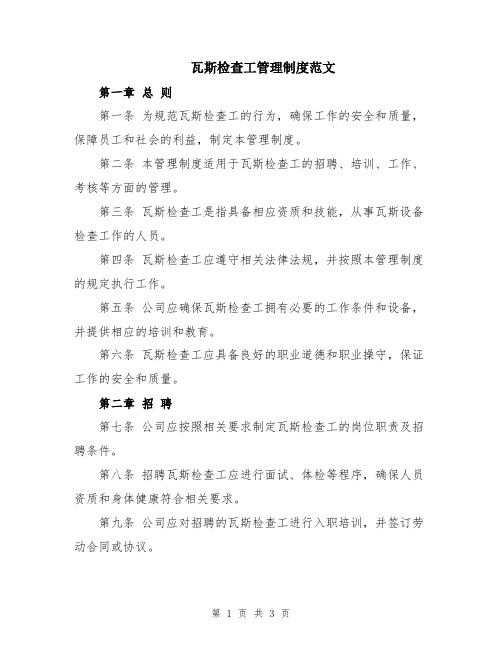 瓦斯检查工管理制度范文

第一章 总 则

第一条 为规范瓦斯检查工的行为，确保工作的安全和质量，保障员工和社会的利益，制定本管理制度。

第二条 本管理制度适用于瓦斯检查工的招聘、培训、工作、考核等方面的管理。

第三条 瓦斯检查工是指具备相应资质和技能，从事瓦斯设备检查工作的人员。

第四条 瓦斯检查工应遵守相关法律法规，并按照本管理制度的规定执行工作。

第五条 公司应确保瓦斯检查工拥有必要的工作条件和设备，并提供相应的培训和教育。

第六条 瓦斯检查工应具备良好的职业道德和职业操守，保证工作的安全和质量。

第二章 招 聘

第七条 公司应按照相关要求制定瓦斯检查工的岗位职责及招聘条件。

第八条 招聘瓦斯检查工应进行面试、体检等程序，确保人员资质和身体健康符合相关要求。

第九条 公司应对招聘的瓦斯检查工进行入职培训，并签订劳动合同或协议。

第 1 页 共 3 页